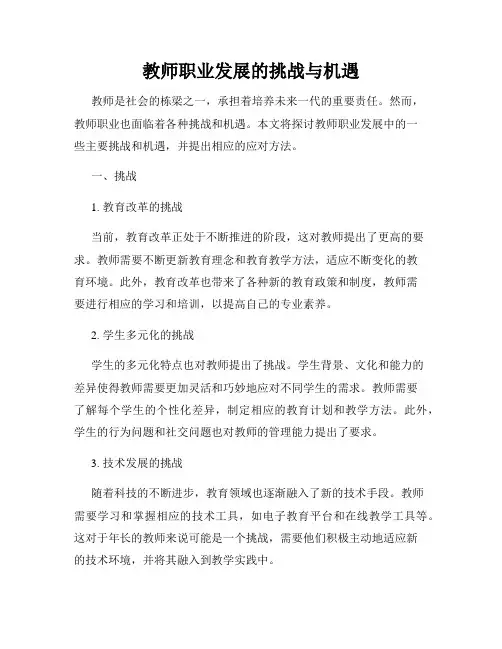 教师职业发展的挑战与机遇

教师是社会的栋梁之一，承担着培养未来一代的重要责任。然而，教师职业也面临着各种挑战和机遇。本文将探讨教师职业发展中的一些主要挑战和机遇，并提出相应的应对方法。

一、挑战

1. 教育改革的挑战

当前，教育改革正处于不断推进的阶段，这对教师提出了更高的要求。教师需要不断更新教育理念和教育教学方法，适应不断变化的教育环境。此外，教育改革也带来了各种新的教育政策和制度，教师需要进行相应的学习和培训，以提高自己的专业素养。

2. 学生多元化的挑战

学生的多元化特点也对教师提出了挑战。学生背景、文化和能力的差异使得教师需要更加灵活和巧妙地应对不同学生的需求。教师需要了解每个学生的个性化差异，制定相应的教育计划和教学方法。此外，学生的行为问题和社交问题也对教师的管理能力提出了要求。

3. 技术发展的挑战

随着科技的不断进步，教育领域也逐渐融入了新的技术手段。教师需要学习和掌握相应的技术工具，如电子教育平台和在线教学工具等。这对于年长的教师来说可能是一个挑战，需要他们积极主动地适应新的技术环境，并将其融入到教学实践中。